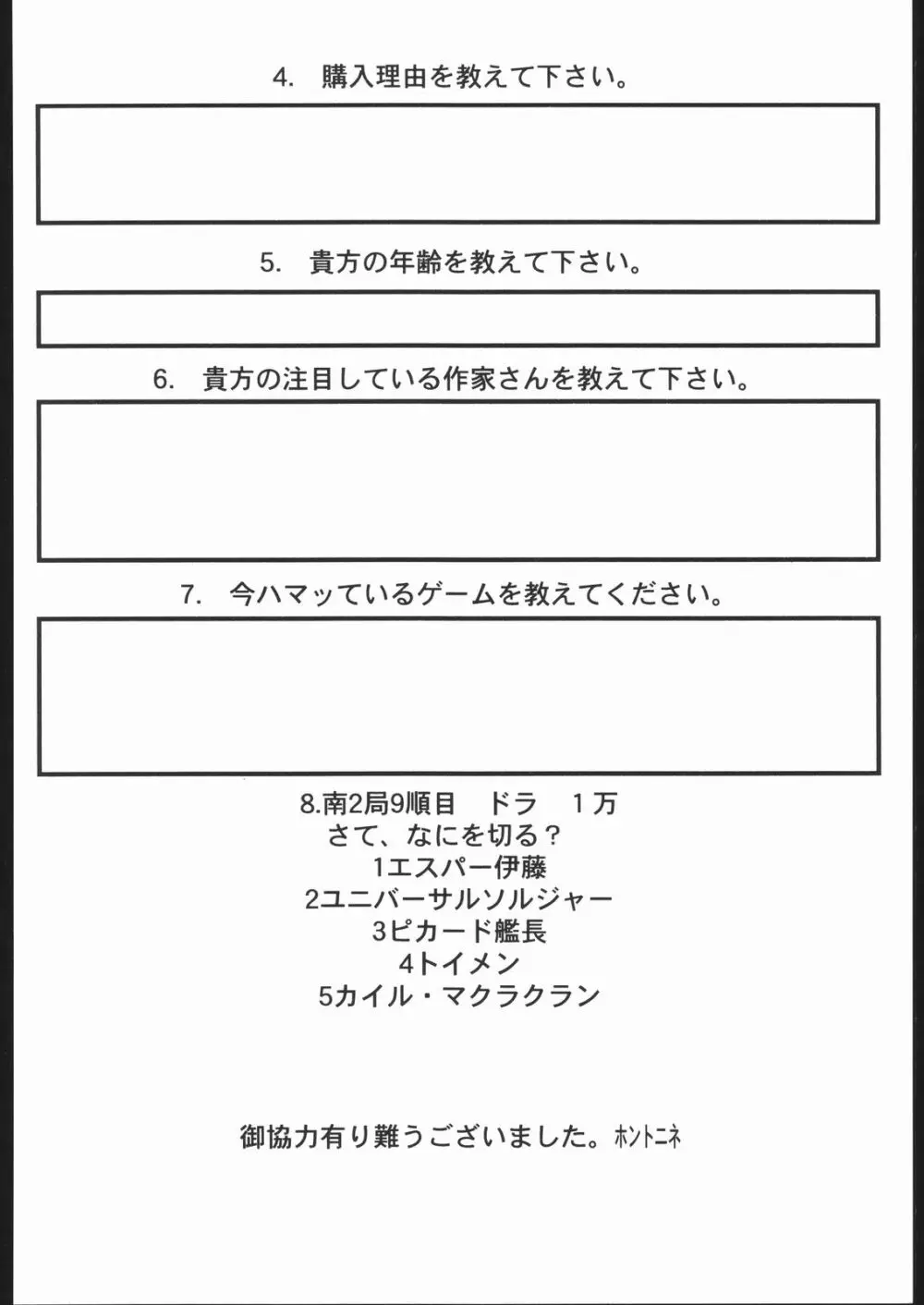 4. 購入理由を教えて下さい。

5. 貴方の年齢を教えて下さい。

6. 貴方の注目している作家さんを教えて下さい。

7. 今ハマッているゲームを教えてください。

8.南2局9順目　ドラ　1万
さて、なにを切る？
1エスパー伊藤
2ユニバーサルソルジャー
3ピカード艦長
4トイメン
5カイル・マクラクラン

御協力有り難うございました。ホントニネ